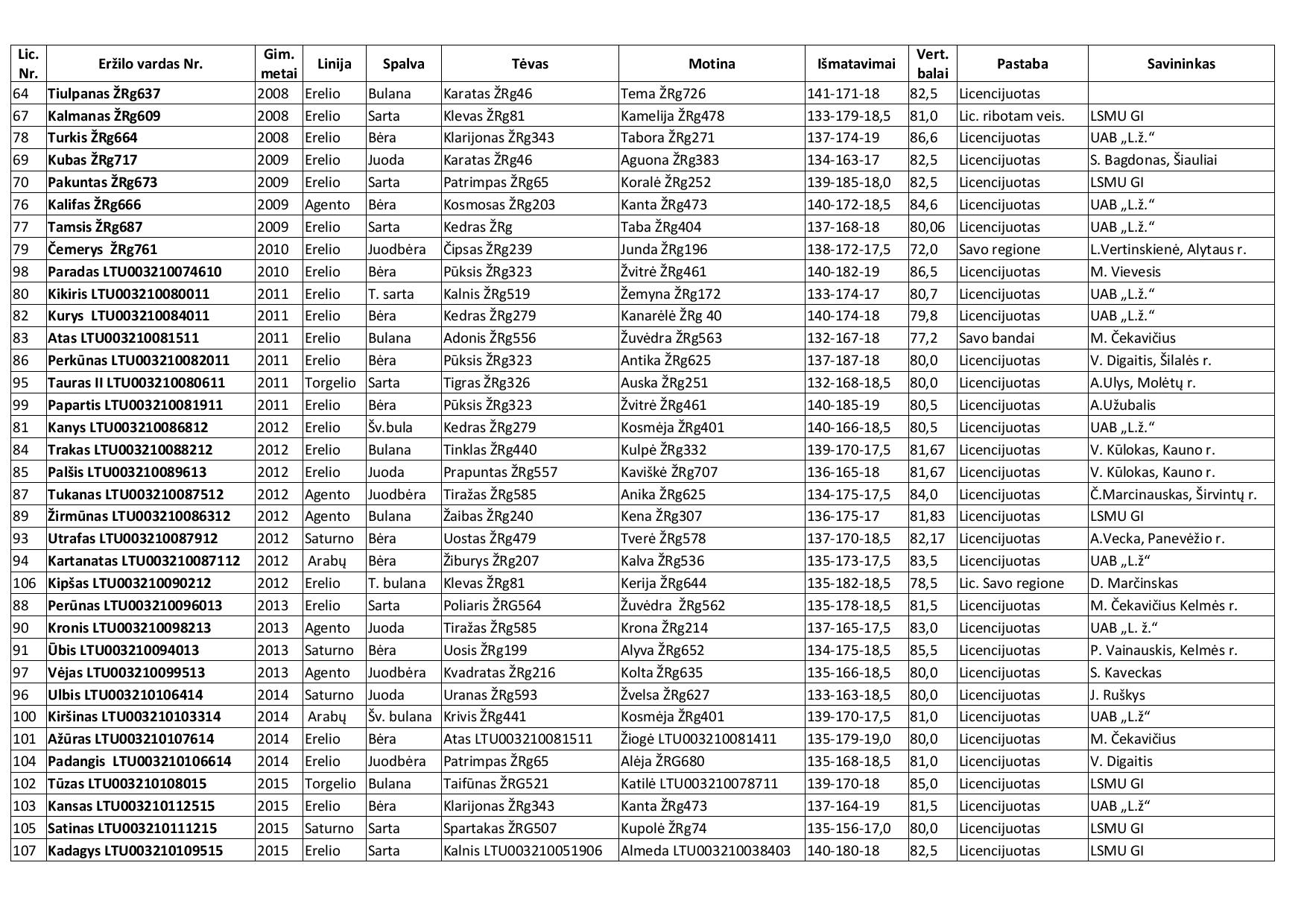 | Lic. Nr. | Eržilo vardas Nr. | Gim. metai | Linija | Spalva | Tėvas | Motina | Išmatavimai | Vert. balai | Pastaba | Savininkas |
|---|---|---|---|---|---|---|---|---|---|---|
| 64 | Tiulpanas ŽRg637 | 2008 | Erelio | Bulana | Karatas ŽRg46 | Tema ŽRg726 | 141-171-18 | 82,5 | Licencijuotas | |
| 67 | Kalmanas ŽRg609 | 2008 | Erelio | Sarta | Klevas ŽRg81 | Kamelija ŽRg478 | 133-179-18,5 | 81,0 | Lic. ribotam veis. | LSMU GI |
| 78 | Turkis ŽRg664 | 2008 | Erelio | Bėra | Klarijonas ŽRg343 | Tabora ŽRg271 | 137-174-19 | 86,6 | Licencijuotas | UAB „L.ž.“ |
| 69 | Kubas ŽRg717 | 2009 | Erelio | Juoda | Karatas ŽRg46 | Aguona ŽRg383 | 134-163-17 | 82,5 | Licencijuotas | S. Bagdonas, Šiauliai |
| 70 | Pakuntas ŽRg673 | 2009 | Erelio | Sarta | Patrimpas ŽRg65 | Koralė ŽRg252 | 139-185-18,0 | 82,5 | Licencijuotas | LSMU GI |
| 76 | Kalifas ŽRg666 | 2009 | Agento | Bėra | Kosmosas ŽRg203 | Kanta ŽRg473 | 140-172-18,5 | 84,6 | Licencijuotas | UAB „L.ž.“ |
| 77 | Tamsis ŽRg687 | 2009 | Erelio | Sarta | Kedras ŽRg | Taba ŽRg404 | 137-168-18 | 80,06 | Licencijuotas | UAB „L.ž.“ |
| 79 | Čemerys ŽRg761 | 2010 | Erelio | Juodbėra | Čipsas ŽRg239 | Junda ŽRg196 | 138-172-17,5 | 72,0 | Savo regione | L.Vertinskienė, Alytaus r. |
| 98 | Paradas LTU003210074610 | 2010 | Erelio | Bėra | Pūksis ŽRg323 | Žvitrė ŽRg461 | 140-182-19 | 86,5 | Licencijuotas | M. Vievesis |
| 80 | Kikiris LTU003210080011 | 2011 | Erelio | T. sarta | Kalnis ŽRg519 | Žemyna ŽRg172 | 133-174-17 | 80,7 | Licencijuotas | UAB „L.ž.“ |
| 82 | Kurys LTU003210084011 | 2011 | Erelio | Bėra | Kedras ŽRg279 | Kanarėlė ŽRg 40 | 140-174-18 | 79,8 | Licencijuotas | UAB „L.ž.“ |
| 83 | Atas LTU003210081511 | 2011 | Erelio | Bulana | Adonis ŽRg556 | Žuvėdra ŽRg563 | 132-167-18 | 77,2 | Savo bandai | M. Čekavičius |
| 86 | Perkūnas LTU003210082011 | 2011 | Erelio | Bėra | Pūksis ŽRg323 | Antika ŽRg625 | 137-187-18 | 80,0 | Licencijuotas | V. Digaitis, Šilalės r. |
| 95 | Tauras II LTU003210080611 | 2011 | Torgelio | Sarta | Tigras ŽRg326 | Auska ŽRg251 | 132-168-18,5 | 80,0 | Licencijuotas | A.Ulys, Molėtų r. |
| 99 | Papartis LTU003210081911 | 2011 | Erelio | Bėra | Pūksis ŽRg323 | Žvitrė ŽRg461 | 140-185-19 | 80,5 | Licencijuotas | A.Užubalis |
| 81 | Kanys LTU003210086812 | 2012 | Erelio | Šv.bula | Kedras ŽRg279 | Kosmėja ŽRg401 | 140-166-18,5 | 80,5 | Licencijuotas | UAB „L.ž.“ |
| 84 | Trakas LTU003210088212 | 2012 | Erelio | Bulana | Tinklas ŽRg440 | Kulpė ŽRg332 | 139-170-17,5 | 81,67 | Licencijuotas | V. Kūlokas, Kauno r. |
| 85 | Palšis LTU003210089613 | 2012 | Erelio | Juoda | Prapuntas ŽRg557 | Kaviškė ŽRg707 | 136-165-18 | 81,67 | Licencijuotas | V. Kūlokas, Kauno r. |
| 87 | Tukanas LTU003210087512 | 2012 | Agento | Juodbėra | Tiražas ŽRg585 | Anika ŽRg625 | 134-175-17,5 | 84,0 | Licencijuotas | Č.Marcinauskas, Širvintų r. |
| 89 | Žirmūnas LTU003210086312 | 2012 | Agento | Bulana | Žaibas ŽRg240 | Kena ŽRg307 | 136-175-17 | 81,83 | Licencijuotas | LSMU GI |
| 93 | Utrafas LTU003210087912 | 2012 | Saturno | Bėra | Uostas ŽRg479 | Tverė ŽRg578 | 137-170-18,5 | 82,17 | Licencijuotas | A.Vecka, Panevėžio r. |
| 94 | Kartanatas LTU003210087112 | 2012 | Arabų | Bėra | Žiburys ŽRg207 | Kalva ŽRg536 | 135-173-17,5 | 83,5 | Licencijuotas | UAB „L.ž“ |
| 106 | Kipšas LTU003210090212 | 2012 | Erelio | T. bulana | Klevas ŽRg81 | Kerija ŽRg644 | 135-182-18,5 | 78,5 | Lic. Savo regione | D. Marčinskas |
| 88 | Perūnas LTU003210096013 | 2013 | Erelio | Sarta | Poliaris ŽRG564 | Žuvėdra ŽRg562 | 135-178-18,5 | 81,5 | Licencijuotas | M. Čekavičius Kelmės r. |
| 90 | Kronis LTU003210098213 | 2013 | Agento | Juoda | Tiražas ŽRg585 | Krona ŽRg214 | 137-165-17,5 | 83,0 | Licencijuotas | UAB „L. ž.“ |
| 91 | Ūbis LTU003210094013 | 2013 | Saturno | Bėra | Uosis ŽRg199 | Alyva ŽRg652 | 134-175-18,5 | 85,5 | Licencijuotas | P. Vainauskis, Kelmės r. |
| 97 | Vėjas LTU003210099513 | 2013 | Agento | Juodbėra | Kvadratas ŽRg216 | Kolta ŽRg635 | 135-166-18,5 | 80,0 | Licencijuotas | S. Kaveckas |
| 96 | Ulbis LTU003210106414 | 2014 | Saturno | Juoda | Uranas ŽRg593 | Žvelsa ŽRg627 | 133-163-18,5 | 80,0 | Licencijuotas | J. Ruškys |
| 100 | Kiršinas LTU003210103314 | 2014 | Arabų | Šv. bulana | Krivis ŽRg441 | Kosmėja ŽRg401 | 139-170-17,5 | 81,0 | Licencijuotas | UAB „L.ž“ |
| 101 | Ažūras LTU003210107614 | 2014 | Erelio | Bėra | Atas LTU003210081511 | Žiogė LTU003210081411 | 135-179-19,0 | 80,0 | Licencijuotas | M. Čekavičius |
| 104 | Padangis LTU003210106614 | 2014 | Erelio | Juodbėra | Patrimpas ŽRg65 | Alėja ŽRG680 | 135-168-18,5 | 81,0 | Licencijuotas | V. Digaitis |
| 102 | Tūzas LTU003210108015 | 2015 | Torgelio | Bulana | Taifūnas ŽRG521 | Katilė LTU003210078711 | 139-170-18 | 85,0 | Licencijuotas | LSMU GI |
| 103 | Kansas LTU003210112515 | 2015 | Erelio | Bėra | Klarijonas ŽRg343 | Kanta ŽRg473 | 137-164-19 | 81,5 | Licencijuotas | UAB „L.ž“ |
| 105 | Satinas LTU003210111215 | 2015 | Saturno | Sarta | Spartakas ŽRG507 | Kupolė ŽRg74 | 135-156-17,0 | 80,0 | Licencijuotas | LSMU GI |
| 107 | Kadagys LTU003210109515 | 2015 | Erelio | Sarta | Kalnis LTU003210051906 | Almeda LTU003210038403 | 140-180-18 | 82,5 | Licencijuotas | LSMU GI |